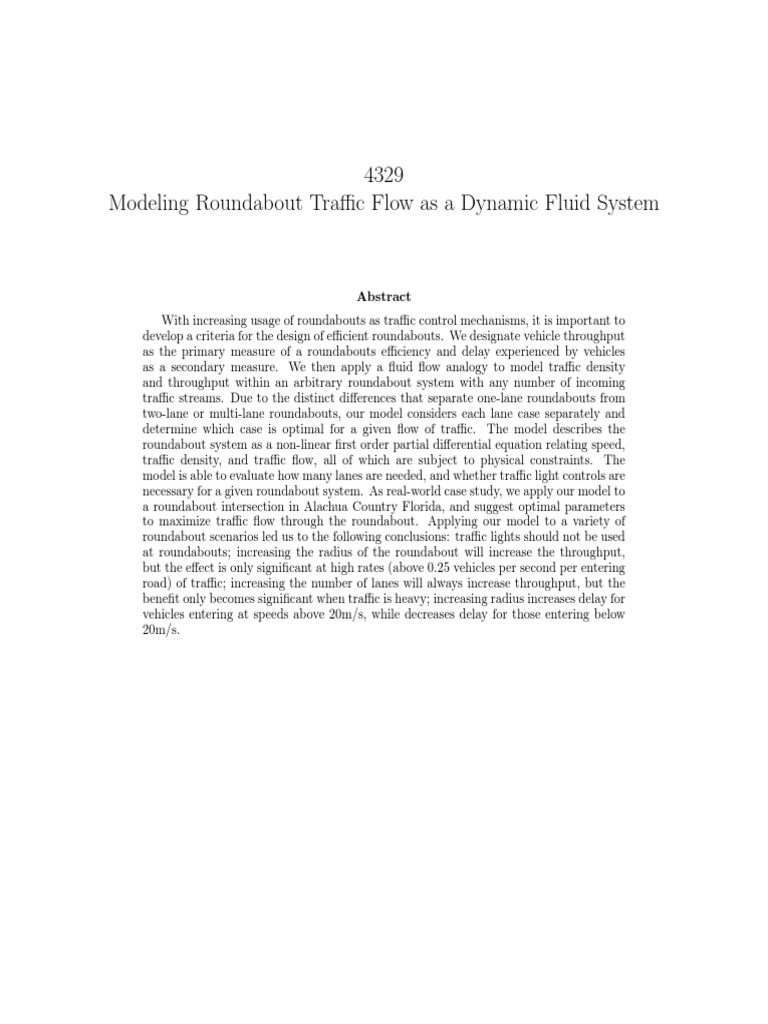 4329
Modeling Roundabout Traffic Flow as a Dynamic Fluid System

Abstract

With increasing usage of roundabouts as traffic control mechanisms, it is important to develop a criteria for the design of efficient roundabouts. We designate vehicle throughput as the primary measure of a roundabouts efficiency and delay experienced by vehicles as a secondary measure. We then apply a fluid flow analogy to model traffic density and throughput within an arbitrary roundabout system with any number of incoming traffic streams. Due to the distinct differences that separate one-lane roundabouts from two-lane or multi-lane roundabouts, our model considers each lane case separately and determine which case is optimal for a given flow of traffic. The model describes the roundabout system as a non-linear first order partial differential equation relating speed, traffic density, and traffic flow, all of which are subject to physical constraints. The model is able to evaluate how many lanes are needed, and whether traffic light controls are necessary for a given roundabout system. As real-world case study, we apply our model to a roundabout intersection in Alachua Country Florida, and suggest optimal parameters to maximize traffic flow through the roundabout. Applying our model to a variety of roundabout scenarios led us to the following conclusions: traffic lights should not be used at roundabouts; increasing the radius of the roundabout will increase the throughput, but the effect is only significant at high rates (above 0.25 vehicles per second per entering road) of traffic; increasing the number of lanes will always increase throughput, but the benefit only becomes significant when traffic is heavy; increasing radius increases delay for vehicles entering at speeds above 20m/s, while decreases delay for those entering below 20m/s.